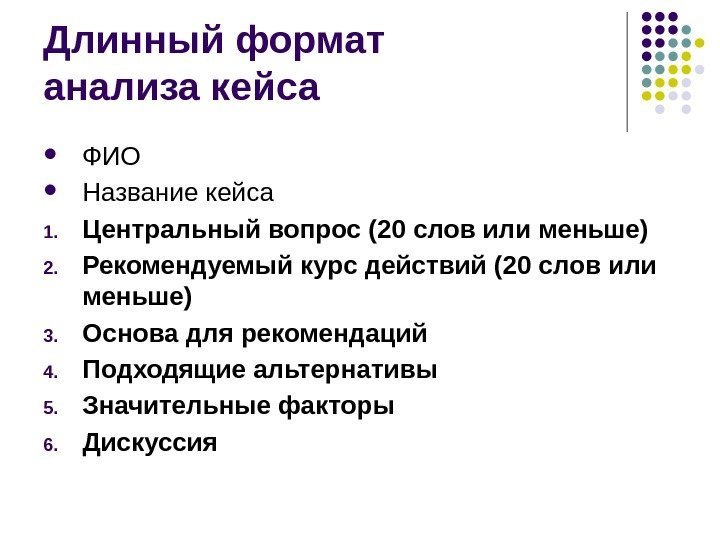 Длинный формат анализа кейса

• ФИО
• Название кейса
1. Центральный вопрос (20 слов или меньше)
2. Рекомендуемый курс действий (20 слов или меньше)
3. Основа для рекомендаций
4. Подходящие альтернативы
5. Значительные факторы
6. Дискуссия